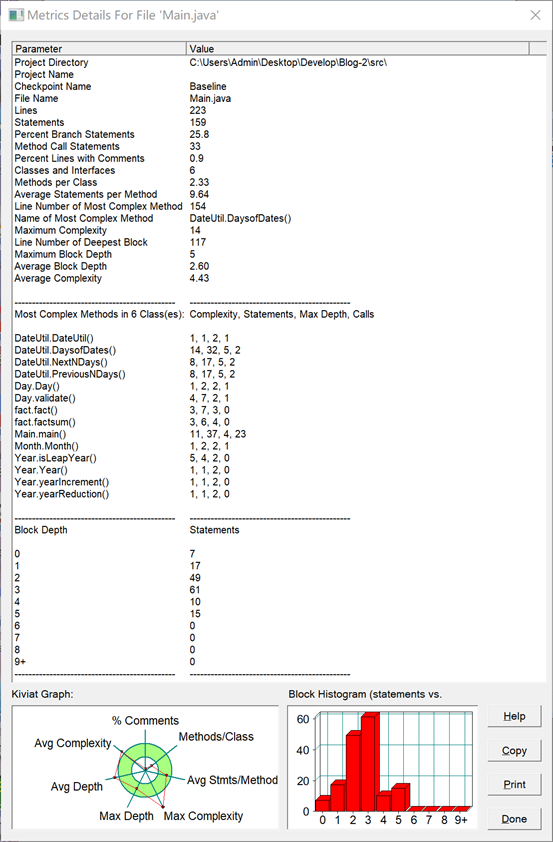 Metrics Details For File 'Main.java'

| Parameter | Value |
|---|---|
| Project Directory | C:\Users\Admin\Desktop\Develop\Blog-2\src\ |
| Project Name | |
| Checkpoint Name | Baseline |
| File Name | Main.java |
| Lines | 223 |
| Statements | 159 |
| Percent Branch Statements | 25.8 |
| Method Call Statements | 33 |
| Percent Lines with Comments | 0.9 |
| Classes and Interfaces | 6 |
| Methods per Class | 2.33 |
| Average Statements per Method | 9.64 |
| Line Number of Most Complex Method | 154 |
| Name of Most Complex Method | DateUtil.DaysofDates() |
| Maximum Complexity | 14 |
| Line Number of Deepest Block | 117 |
| Maximum Block Depth | 5 |
| Average Block Depth | 2.60 |
| Average Complexity | 4.43 |
| ---------------------------------------- | ---------------------------------------- |
| Most Complex Methods in 6 Class(es): | Complexity, Statements, Max Depth, Calls |
| DateUtil.DateUtil() | 1, 1, 2, 1 |
| DateUtil.DaysofDates() | 14, 32, 5, 2 |
| DateUtil.NextNDays() | 8, 17, 5, 2 |
| DateUtil.PreviousNDays() | 8, 17, 5, 2 |
| Day.Day() | 1, 2, 2, 1 |
| Day.validate() | 4, 7, 2, 1 |
| fact.fact() | 3, 7, 3, 0 |
| fact.factsum() | 3, 6, 4, 0 |
| Main.main() | 11, 37, 4, 23 |
| Month.Month() | 1, 2, 2, 1 |
| Year.isLeapYear() | 5, 4, 2, 0 |
| Year.Year() | 1, 1, 2, 0 |
| Year.yearIncrement() | 1, 1, 2, 0 |
| Year.yearReduction() | 1, 1, 2, 0 |
| ---------------------------------------- | ---------------------------------------- |
| Block Depth | Statements |
| 0 | 7 |
| 1 | 17 |
| 2 | 49 |
| 3 | 61 |
| 4 | 10 |
| 5 | 15 |
| 6 | 0 |
| 7 | 0 |
| 8 | 0 |
| 9+ | 0 |
| ---------------------------------------- | ---------------------------------------- |

Kiviat Graph:

% Comments
Methods/Class
Avg Complexity
Avg Stmts/Method
Avg Depth
Max Depth
Max Complexity

Block Histogram (statements vs.

60
40
20
0
0 1 2 3 4 5 6 7 8 9+

Help
Copy
Print
Done